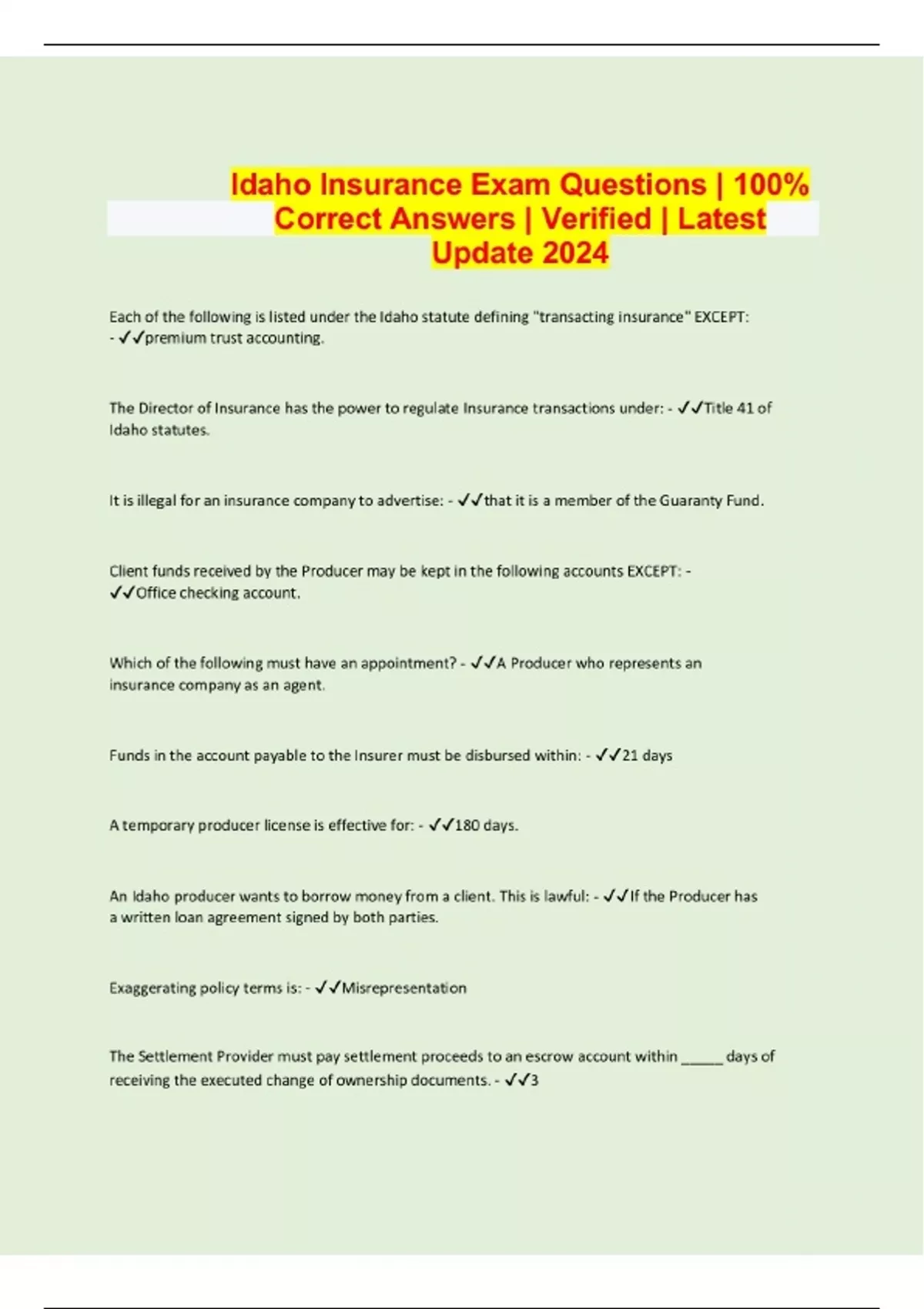 Idaho Insurance Exam Questions | 100% Correct Answers | Verified | Latest Update 2024

Each of the following is listed under the Idaho statute defining "transacting insurance" EXCEPT: - ✓✓premium trust accounting.

The Director of Insurance has the power to regulate Insurance transactions under: - ✓✓Title 41 of Idaho statutes.

It is illegal for an insurance company to advertise: - ✓✓that it is a member of the Guaranty Fund.

Client funds received by the Producer may be kept in the following accounts EXCEPT: - ✓✓Office checking account.

Which of the following must have an appointment? - ✓✓A Producer who represents an insurance company as an agent.

Funds in the account payable to the Insurer must be disbursed within: - ✓✓21 days

A temporary producer license is effective for: - ✓✓180 days.

An Idaho producer wants to borrow money from a client. This is lawful: - ✓✓If the Producer has a written loan agreement signed by both parties.

Exaggerating policy terms is: - ✓✓Misrepresentation

The Settlement Provider must pay settlement proceeds to an escrow account within _____ days of receiving the executed change of ownership documents. - ✓✓3